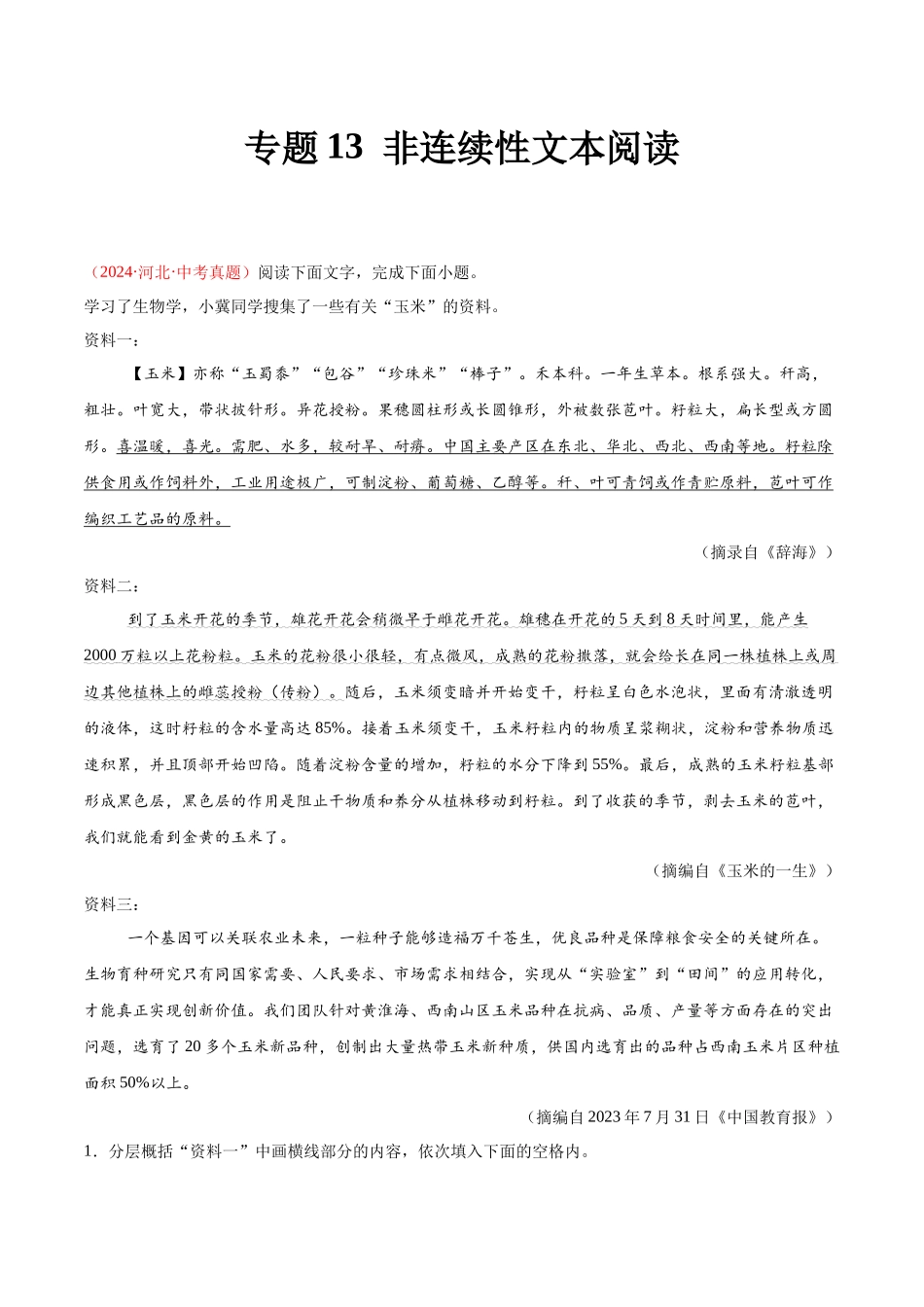 专题 13 非连续性文本阅读

（2024·河北·中考真题）阅读下面文字，完成下面小题。

学习了生物学，小冀同学搜集了一些有关“玉米”的资料。

资料一：

【玉米】亦称“玉蜀黍”“包谷”“珍珠米”“棒子”。禾本科。一年生草本。根系强大。秆高，粗壮。叶宽大，带状披针形。异花授粉。果穗圆柱形或长圆锥形，外被数张苞叶。籽粒大，扁长型或方圆形。喜温暖，喜光。需肥、水多，较耐旱、耐瘠。中国主要产区在东北、华北、西北、西南等地。籽粒除供食用或作饲料外，工业用途极广，可制淀粉、葡萄糖、乙醇等。秆、叶可青饲或作青贮原料，苞叶可作编织工艺品的原料。

（摘录自《辞海》）

资料二：

到了玉米开花的季节，雄花开花会稍微早于雌花开花。雄穗在开花的 5 天到 8 天时间里，能产生 2000 万粒以上花粉粒。玉米的花粉很小很轻，有点微风，成熟的花粉撒落，就会给长在同一株植株上或周边其他植株上的雌蕊授粉（传粉）。随后，玉米须变暗并开始变干，籽粒呈白色水泡状，里面有清澈透明的液体，这时籽粒的含水量高达 85%。接着玉米须变干，玉米籽粒内的物质呈浆糊状，淀粉和营养物质迅速积累，并且顶部开始凹陷。随着淀粉含量的增加，籽粒的水分下降到 55%。最后，成熟的玉米籽粒基部形成黑色层，黑色层的作用是阻止干物质和养分从植株移动到籽粒。到了收获的季节，剥去玉米的苞叶，我们就能看到金黄的玉米了。

（摘编自《玉米的一生》）

资料三：

一个基因可以关联农业未来，一粒种子能够造福万千苍生，优良品种是保障粮食安全的关键所在。生物育种研究只有同国家需要、人民要求、市场需求相结合，实现从“实验室”到“田间”的应用转化，才能真正实现创新价值。我们团队针对黄淮海、西南山区玉米品种在抗病、品质、产量等方面存在的突出问题，选育了 20 多个玉米新品种，创制出大量热带玉米新种质，供国内选育出的品种占西南玉米片区种植面积 50%以上。

（摘编自 2023 年 7 月 31 日《中国教育报》）

1．分层概括“资料一”中画横线部分的内容，依次填入下面的空格内。